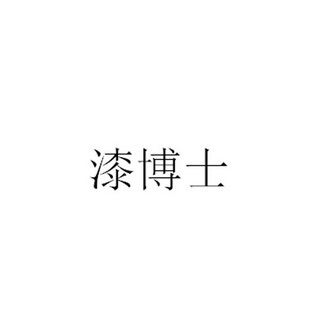 漆博士